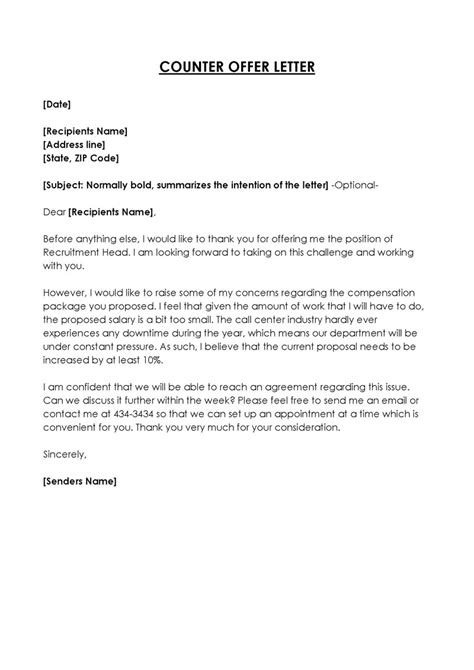 COUNTER OFFER LETTER

[Date]

[Recipients Name]
[Address line]
[State, ZIP Code]

[Subject: Normally bold, summarizes the intention of the letter] -Optional-

Dear [Recipients Name],

Before anything else, I would like to thank you for offering me the position of Recruitment Head. I am looking forward to taking on this challenge and working with you.

However, I would like to raise some of my concerns regarding the compensation package you proposed. I feel that given the amount of work that I will have to do, the proposed salary is a bit too small. The call center industry hardly ever experiences any downtime during the year, which means our department will be under constant pressure. As such, I believe that the current proposal needs to be increased by at least 10%.

I am confident that we will be able to reach an agreement regarding this issue. Can we discuss it further within the week? Please feel free to send me an email or contact me at 434-3434 so that we can set up an appointment at a time which is convenient for you. Thank you very much for your consideration.

Sincerely,

[Senders Name]